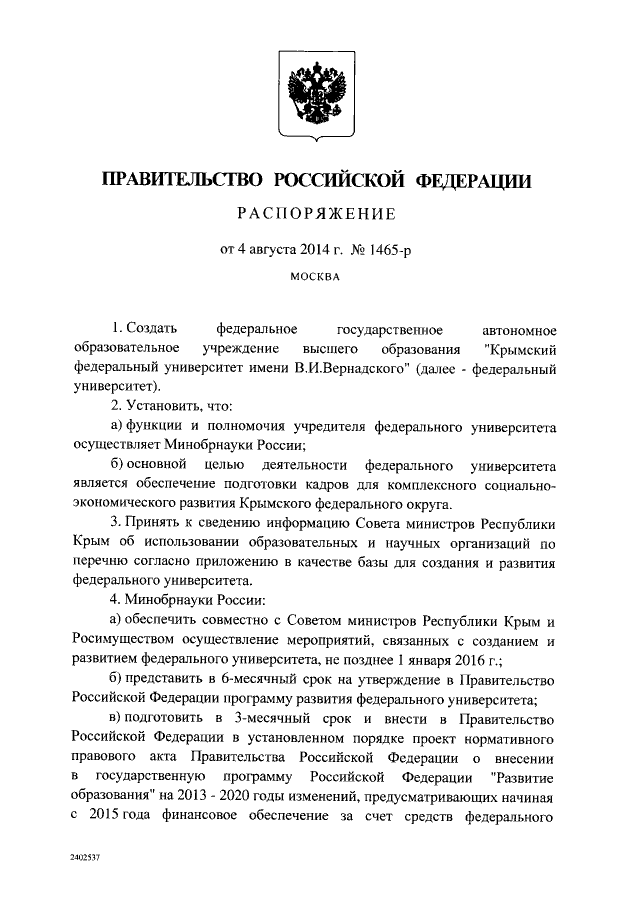 ПРАВИТЕЛЬСТВО РОССИЙСКОЙ ФЕДЕРАЦИИ

РАСПОРЯЖЕНИЕ

от 4 августа 2014 г. № 1465-р

МОСКВА

1. Создать федеральное государственное автономное образовательное учреждение высшего образования "Крымский федеральный университет имени В.И.Вернадского" (далее - федеральный университет).

2. Установить, что:

а) функции и полномочия учредителя федерального университета осуществляет Минобрнауки России;

б) основной целью деятельности федерального университета является обеспечение подготовки кадров для комплексного социально-экономического развития Крымского федерального округа.

3. Принять к сведению информацию Совета министров Республики Крым об использовании образовательных и научных организаций по перечню согласно приложению в качестве базы для создания и развития федерального университета.

4. Минобрнауки России:

а) обеспечить совместно с Советом министров Республики Крым и Росимуществом осуществление мероприятий, связанных с созданием и развитием федерального университета, не позднее 1 января 2016 г.;

б) представить в 6-месячный срок на утверждение в Правительство Российской Федерации программу развития федерального университета;

в) подготовить в 3-месячный срок и внести в Правительство Российской Федерации в установленном порядке проект нормативного правового акта Правительства Российской Федерации о внесении в государственную программу Российской Федерации "Развитие образования" на 2013 - 2020 годы изменений, предусматривающих начиная с 2015 года финансовое обеспечение за счет средств федерального

2402537